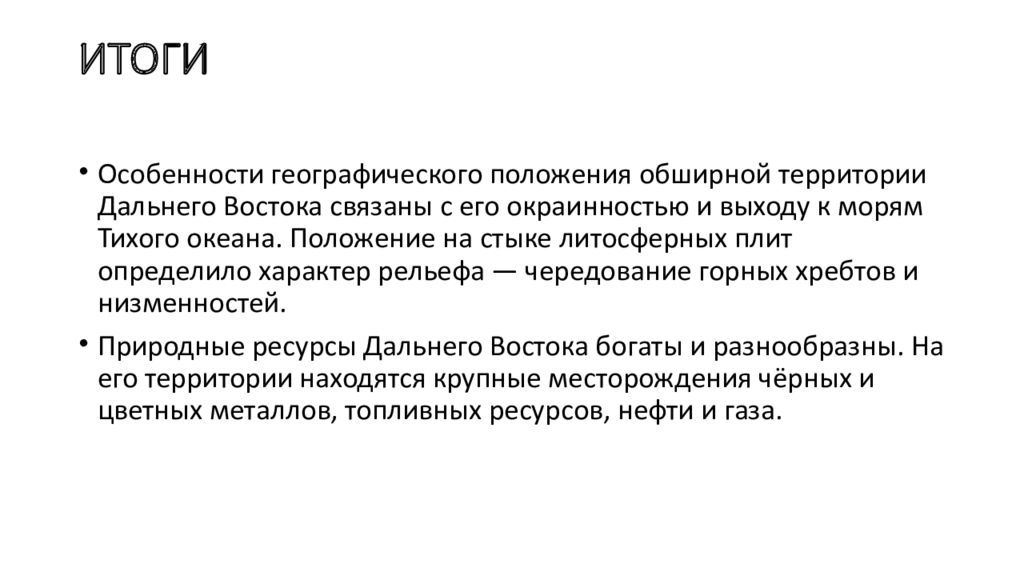 ИТОГИ

• Особенности географического положения обширной территории Дальнего Востока связаны с его окраинностью и выходу к морям Тихого океана. Положение на стыке литосферных плит определило характер рельефа — чередование горных хребтов и низменностей.

• Природные ресурсы Дальнего Востока богаты и разнообразны. На его территории находятся крупные месторождения чёрных и цветных металлов, топливных ресурсов, нефти и газа.